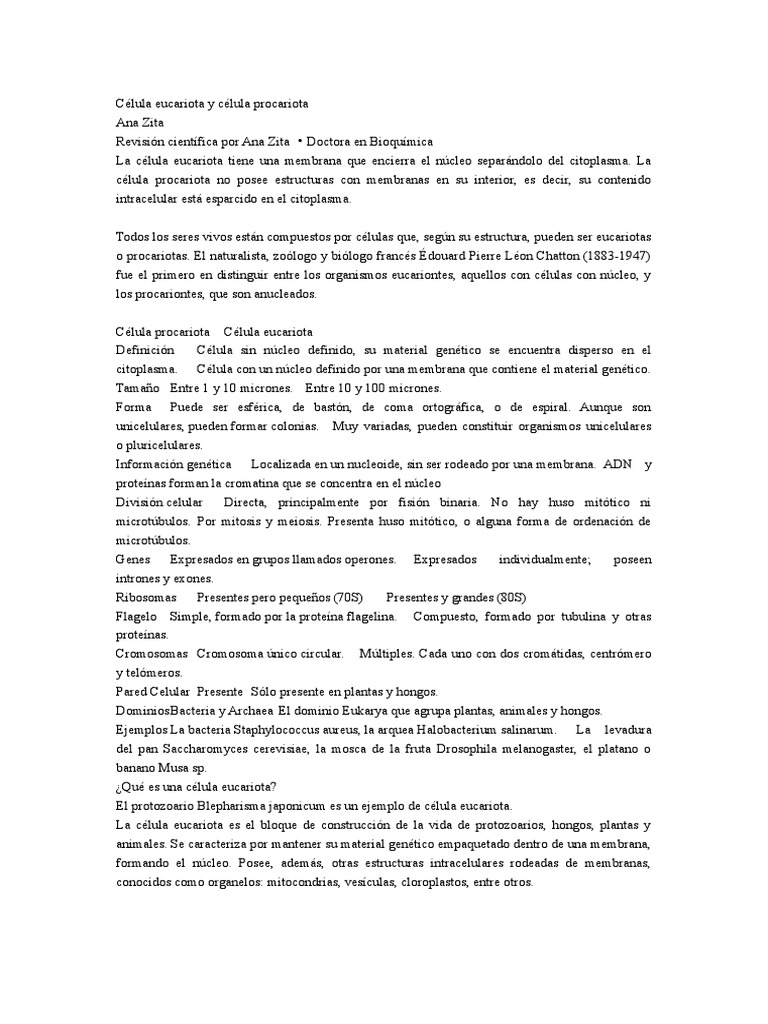 Célula eucariota y célula procariota
Ana Zita
Revisión científica por Ana Zita • Doctora en Bioquímica
La célula eucariota tiene una membrana que encierra el núcleo separándolo del citoplasma. La célula procariota no posee estructuras con membranas en su interior, es decir, su contenido intracelular está esparcido en el citoplasma.

Todos los seres vivos están compuestos por células que, según su estructura, pueden ser eucariotas o procariotas. El naturalista, zoólogo y biólogo francés Édouard Pierre Léon Chatton (1883-1947) fue el primero en distinguir entre los organismos eucariontes, aquellos con células con núcleo, y los procariontes, que son anucleados.

Célula procariota Célula eucariota
Definición Célula sin núcleo definido, su material genético se encuentra disperso en el citoplasma. Célula con un núcleo definido por una membrana que contiene el material genético.
Tamaño Entre 1 y 10 micrones. Entre 10 y 100 micrones.
Forma Puede ser esférica, de bastón, de coma ortográfica, o de espiral. Aunque son unicelulares, pueden formar colonias. Muy variadas, pueden constituir organismos unicelulares o pluricelulares.
Información genética Localizada en un nucleoide, sin ser rodeado por una membrana. ADN y proteínas forman la cromatina que se concentra en el núcleo
División celular Directa, principalmente por fisión binaria. No hay huso mitótico ni microtúbulos. Por mitosis y meiosis. Presenta huso mitótico, o alguna forma de ordenación de microtúbulos.
Genes Expresados en grupos llamados operones. Expresados individualmente; poseen intrones y exones.
Ribosomas Presentes pero pequeños (70S) Presentes y grandes (80S)
Flagelo Simple, formado por la proteína flagelina. Compuesto, formado por tubulina y otras proteínas.
Cromosomas Cromosoma único circular. Múltiples. Cada uno con dos cromátidas, centrómero y telómeros.
Pared Celular Presente Sólo presente en plantas y hongos.
DominiosBacteria y Archaea El dominio Eukarya que agrupa plantas, animales y hongos.
Ejemplos La bacteria Staphylococcus aureus, la arquea Halobacterium salinarum. La levadura del pan Saccharomyces cerevisiae, la mosca de la fruta Drosophila melanogaster, el platano o banano Musa sp.
¿Qué es una célula eucariota?
El protozoario Blepharisma japonicum es un ejemplo de célula eucariota.
La célula eucariota es el bloque de construcción de la vida de protozoarios, hongos, plantas y animales. Se caracteriza por mantener su material genético empaquetado dentro de una membrana, formando el núcleo. Posee, además, otras estructuras intracelulares rodeadas de membranas, conocidos como organelos: mitocondrias, vesículas, cloroplastos, entre otros.